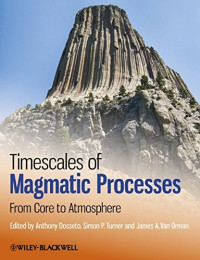 Timescales of
Magmatic Processes
From Core to Atmosphere

Edited by Anthony Dosseto, Simon P. Turner and James A. Van Orman

WILEY-BLACKWELL